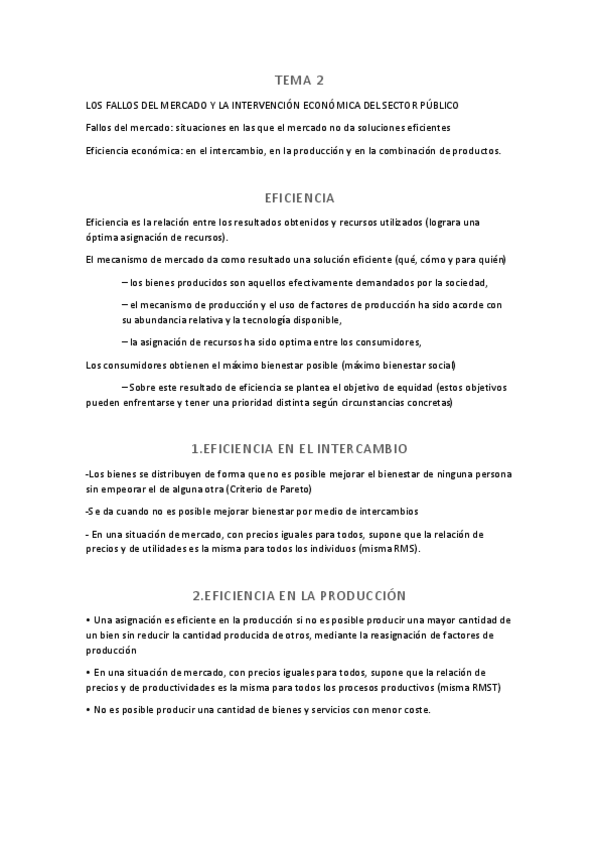 TEMA 2

LOS FALLOS DEL MERCADO Y LA INTERVENCIÓN ECONÓMICA DEL SECTOR PÚBLICO

Fallos del mercado: situaciones en las que el mercado no da soluciones eficientes

Eficiencia económica: en el intercambio, en la producción y en la combinación de productos.

EFICIENCIA

Eficiencia es la relación entre los resultados obtenidos y recursos utilizados (lograra una óptima asignación de recursos).

El mecanismo de mercado da como resultado una solución eficiente (qué, cómo y para quién)

– los bienes producidos son aquellos efectivamente demandados por la sociedad,

– el mecanismo de producción y el uso de factores de producción ha sido acorde con su abundancia relativa y la tecnología disponible,

– la asignación de recursos ha sido optima entre los consumidores,

Los consumidores obtienen el máximo bienestar posible (máximo bienestar social)

– Sobre este resultado de eficiencia se plantea el objetivo de equidad (estos objetivos pueden enfrentarse y tener una prioridad distinta según circunstancias concretas)

1.EFICIENCIA EN EL INTERCAMBIO

-Los bienes se distribuyen de forma que no es posible mejorar el bienestar de ninguna persona sin empeorar el de alguna otra (Criterio de Pareto)

-Se da cuando no es posible mejorar bienestar por medio de intercambios

- En una situación de mercado, con precios iguales para todos, supone que la relación de precios y de utilidades es la misma para todos los individuos (misma RMS).

2.EFICIENCIA EN LA PRODUCCIÓN

• Una asignación es eficiente en la producción si no es posible producir una mayor cantidad de un bien sin reducir la cantidad producida de otros, mediante la reasignación de factores de producción

• En una situación de mercado, con precios iguales para todos, supone que la relación de precios y de productividades es la misma para todos los procesos productivos (misma RMST)

• No es posible producir una cantidad de bienes y servicios con menor coste.